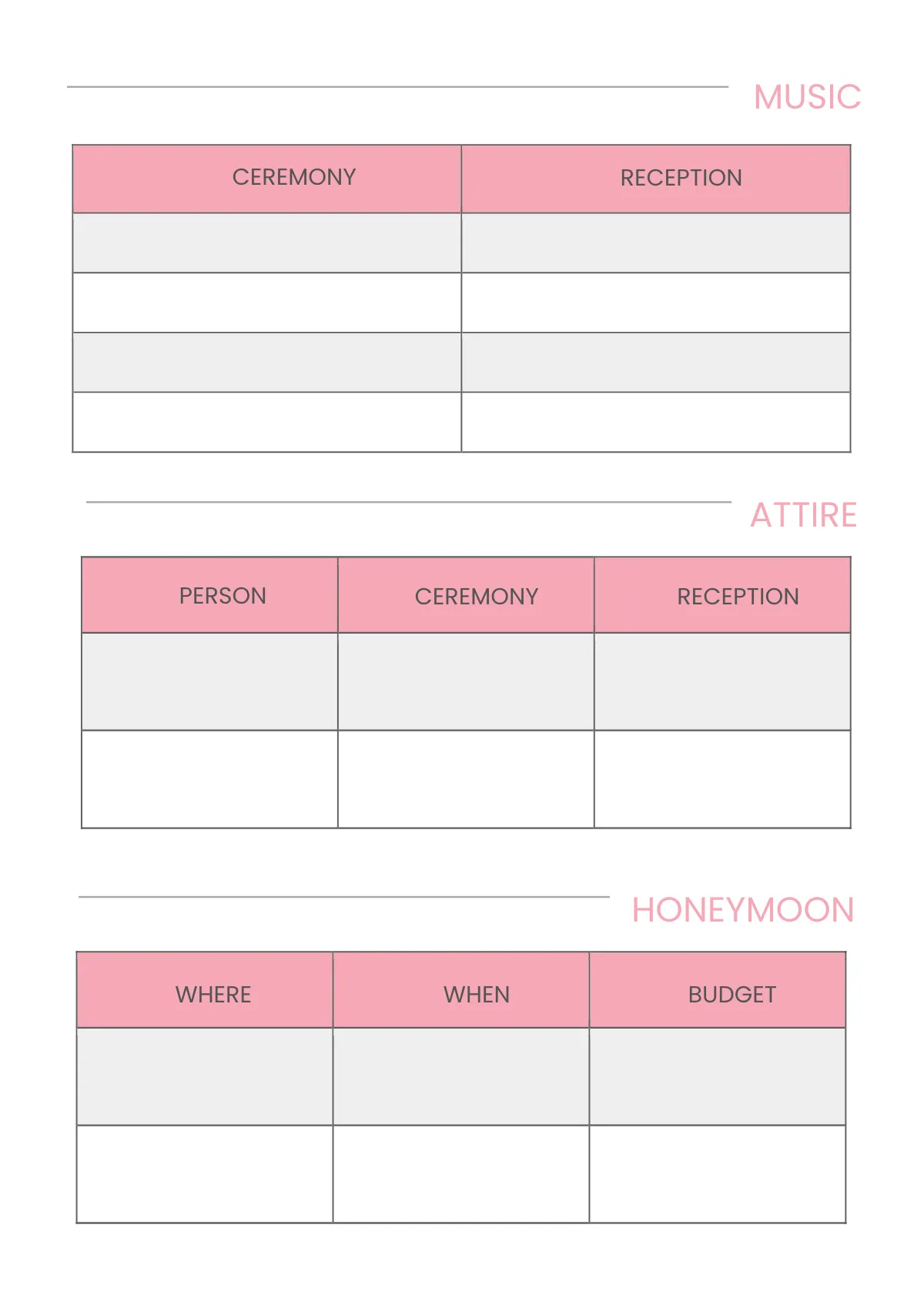 MUSIC

| CEREMONY | RECEPTION |
|---|---|
| | |
| | |
| | |
| | |

ATTIRE

| PERSON | CEREMONY | RECEPTION |
|---|---|---|
| | | |
| | | |

HONEYMOON

| WHERE | WHEN | BUDGET |
|---|---|---|
| | | |
| | | |